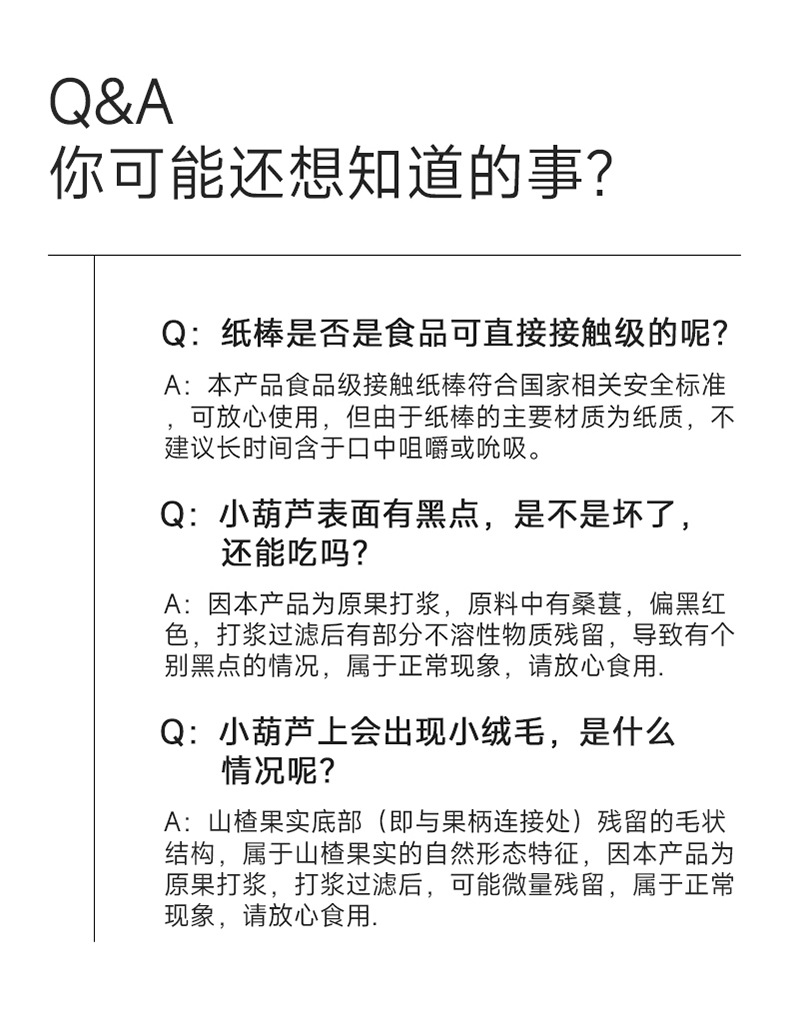 Q&A
你可能还想知道的事?

Q：纸棒是否是食品可直接接触级的呢？

A：本产品食品级接触纸棒符合国家相关安全标准，可放心使用，但由于纸棒的主要材质为纸质，不建议长时间含于口中咀嚼或吮吸。

Q：小葫芦表面有黑点，是不是坏了，还能吃吗？

A：因本产品为原果打浆，原料中有桑葚，偏黑红色，打浆过滤后有部分不溶性物质残留，导致有个别黑点的情况，属于正常现象，请放心食用.

Q：小葫芦上会出现小绒毛，是什么情况呢？

A：山楂果实底部（即与果柄连接处）残留的毛状结构，属于山楂果实的自然形态特征，因本产品为原果打浆，打浆过滤后，可能微量残留，属于正常现象，请放心食用.